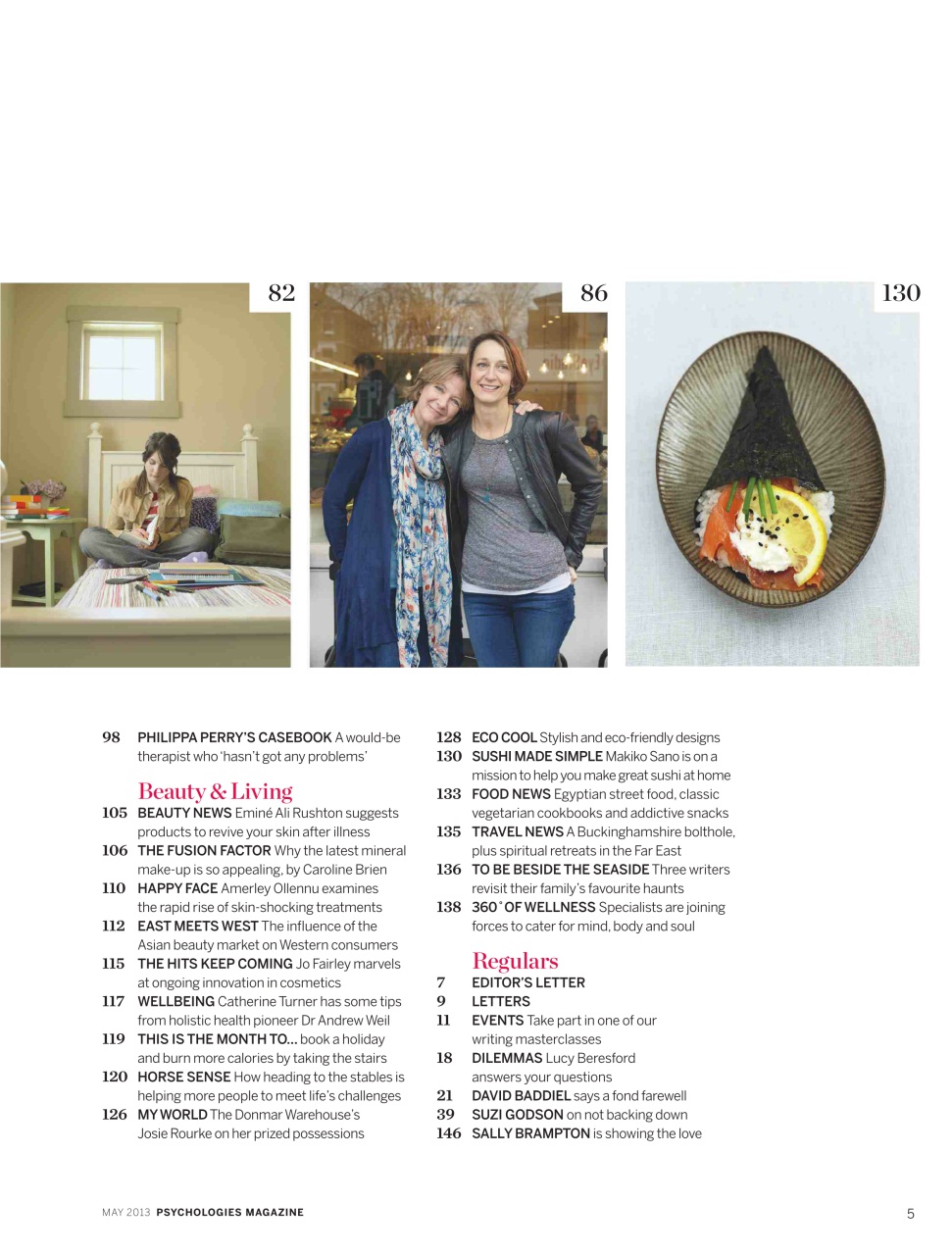 82

86

130

98 PHILIPPA PERRY'S CASEBOOK A would-be therapist who 'hasn't got any problems'

Beauty & Living

105 BEAUTY NEWS Eminé Ali Rushton suggests products to revive your skin after illness

106 THE FUSION FACTOR Why the latest mineral make-up is so appealing, by Caroline Brien

110 HAPPY FACE Amerley Ollennu examines the rapid rise of skin-shocking treatments

112 EAST MEETS WEST The influence of the Asian beauty market on Western consumers

115 THE HITS KEEP COMING Jo Fairley marvels at ongoing innovation in cosmetics

117 WELLBEING Catherine Turner has some tips from holistic health pioneer Dr Andrew Weil

119 THIS IS THE MONTH TO... book a holiday and burn more calories by taking the stairs

120 HORSE SENSE How heading to the stables is helping more people to meet life's challenges

126 MY WORLD The Donmar Warehouse's Josie Rourke on her prized possessions

128 ECO COOL Stylish and eco-friendly designs

130 SUSHI MADE SIMPLE Makiko Sano is on a mission to help you make great sushi at home

133 FOOD NEWS Egyptian street food, classic vegetarian cookbooks and addictive snacks

135 TRAVEL NEWS A Buckinghamshire bolthole, plus spiritual retreats in the Far East

136 TO BE BESIDE THE SEASIDE Three writers revisit their family's favourite haunts

138 360° OF WELLNESS Specialists are joining forces to cater for mind, body and soul

Regulars

7 EDITOR'S LETTER

9 LETTERS

11 EVENTS Take part in one of our writing masterclasses

18 DILEMMAS Lucy Beresford answers your questions

21 DAVID BADDIEL says a fond farewell

39 SUZI GODSON on not backing down

146 SALLY BRAMPTON is showing the love

MAY 2013 PSYCHOLOGIES MAGAZINE

5